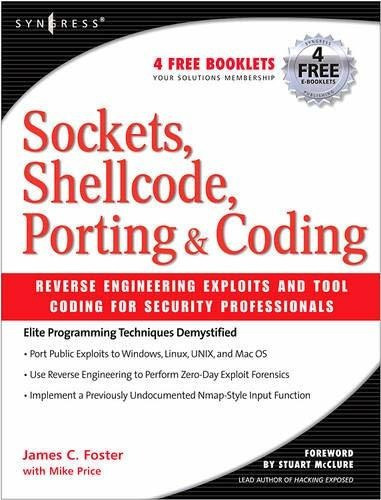 SYNGRESS®

4 FREE BOOKLETS
YOUR SOLUTIONS MEMBERSHIP

SYNGRESS
4
FREE
E-BOOKLETS
PUBLISHING

Sockets, Shellcode, Porting & Coding

REVERSE ENGINEERING EXPLOITS AND TOOL CODING FOR SECURITY PROFESSIONALS

Elite Programming Techniques Demystified

• Port Public Exploits to Windows, Linux, UNIX, and Mac OS

• Use Reverse Engineering to Perform Zero-Day Exploit Forensics

• Implement a Previously Undocumented Nmap-Style Input Function

James C. Foster
with Mike Price

FOREWORD
BY STUART McCLURE
LEAD AUTHOR OF HACKING EXPOSED